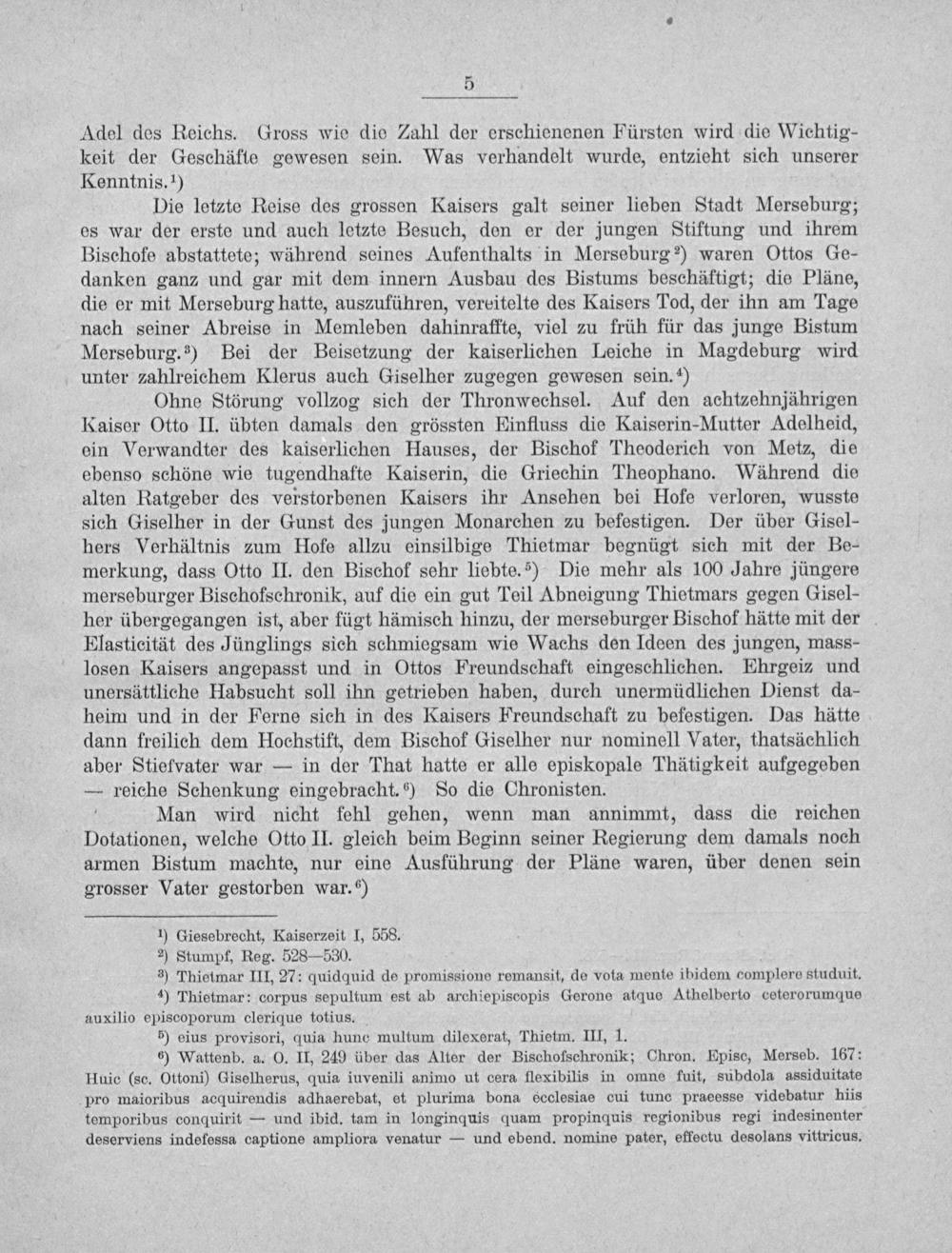 5

Adel des Reichs. Gross wie die Zahl der erschienenen Fürsten wird die Wichtigkeit der Geschäfte gewesen sein. Was verhandelt wurde, entzieht sich unserer Kenntnis.$^{1}$)

Die letzte Reise des grossen Kaisers galt seiner lieben Stadt Merseburg; es war der erste und auch letzte Besuch, den er der jungen Stiftung und ihrem Bischofe abstattete; während seines Aufenthalts in Merseburg$^{2}$) waren Ottos Gedanken ganz und gar mit dem innern Ausbau des Bistums beschäftigt; die Pläne, die er mit Merseburg hatte, auszuführen, vereitelte des Kaisers Tod, der ihn am Tage nach seiner Abreise in Memleben dahinraffte, viel zu früh für das junge Bistum Merseburg.$^{3}$) Bei der Beisetzung der kaiserlichen Leiche in Magdeburg wird unter zahlreichem Klerus auch Giselher zugegen gewesen sein.$^{4}$)

Ohne Störung vollzog sich der Thronwechsel. Auf den achtzehnjährigen Kaiser Otto II. übten damals den grössten Einfluss die Kaiserin-Mutter Adelheid, ein Verwandter des kaiserlichen Hauses, der Bischof Theoderich von Metz, die ebenso schöne wie tugendhafte Kaiserin, die Griechin Theophano. Während die alten Ratgeber des verstorbenen Kaisers ihr Ansehen bei Hofe verloren, wusste sich Giselher in der Gunst des jungen Monarchen zu befestigen. Der über Giselhers Verhältnis zum Hofe allzu einsilbige Thietmar begnügt sich mit der Bemerkung, dass Otto II. den Bischof sehr liebte.$^{5}$) Die mehr als 100 Jahre jüngere merseburger Bischofschronik, auf die ein gut Teil Abneigung Thietmars gegen Giselher übergegangen ist, aber fügt hämisch hinzu, der merseburger Bischof hätte mit der Elasticität des Jünglings sich schmiegsam wie Wachs den Ideen des jungen, masslosen Kaisers angepasst und in Ottos Freundschaft eingeschlichen. Ehrgeiz und unersättliche Habsucht soll ihn getrieben haben, durch unermüdlichen Dienst daheim und in der Ferne sich in des Kaisers Freundschaft zu befestigen. Das hätte dann freilich dem Hochstift, dem Bischof Giselher nur nominell Vater, thatsächlich aber Stiefvater war — in der That hatte er alle episkopale Thätigkeit aufgegeben — reiche Schenkung eingebracht.$^{6}$) So die Chronisten.

Man wird nicht fehl gehen, wenn man annimmt, dass die reichen Dotationen, welche Otto II. gleich beim Beginn seiner Regierung dem damals noch armen Bistum machte, nur eine Ausführung der Pläne waren, über denen sein grosser Vater gestorben war.$^{6}$)

$^{1}$) Giesebrecht, Kaiserzeit I, 558.

$^{2}$) Stumpf, Reg. 528—530.

$^{3}$) Thietmar III, 27: quidquid de promissione remansit, de vota mente ibidem complere studuit.

$^{4}$) Thietmar: corpus sepultum est ab archiepiscopis Gerone atque Athelberto ceterorumque auxilio episcoporum clerique totius.

$^{5}$) eius provisori, quia hunc multum dilexerat, Thietm. III, 1.

$^{6}$) Wattenb. a. O. II, 249 über das Alter der Bischofschronik; Chron. Episc, Merseb. 167: Huic (sc. Ottoni) Giselherus, quia iuvenili animo ut cera flexibilis in omne fuit, subdola assiduitate pro maioribus acquirendis adhaerebat, et plurima bona ecclesiae cui tunc praeesse videbatur hiis temporibus conquirit — und ibid. tam in longinquis quam propinquis regionibus regi indesinenter deserviens indefessa captione ampliora venatur — und ebend. nomine pater, effectu desolans vittricus.